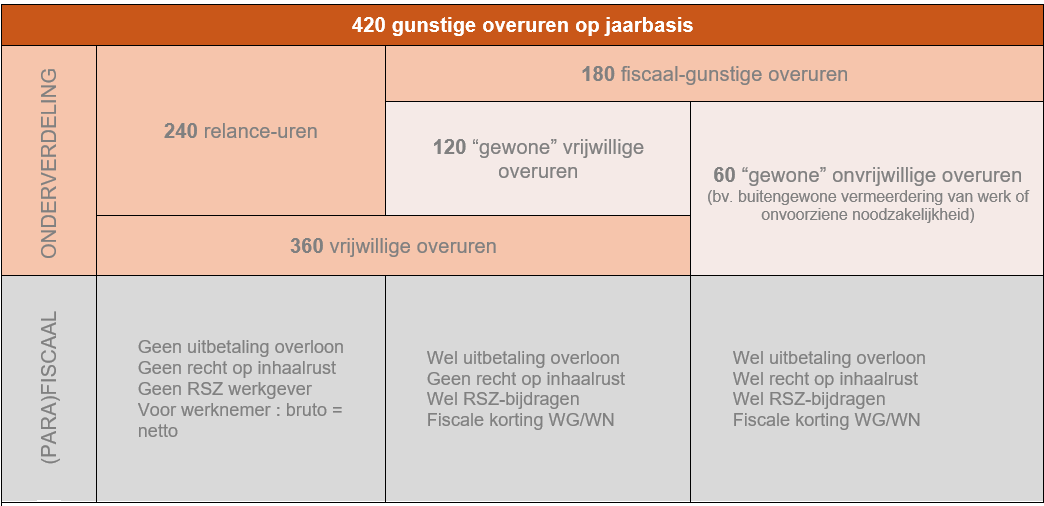 420 gunstige overuren op jaarbasis

ONDERVERDELING

240 relance-uren

180 fiscaal-gunstige overuren

120 “gewone” vrijwillige overuren

60 “gewone” onvrijwillige overuren
(bv. buitengewone vermeerdering van werk of onvoorziene noodzakelijkheid)

360 vrijwillige overuren

(PARA)FISCAAL

Geen uitbetaling overloon
Geen recht op inhaalrust
Geen RSZ werkgever
Voor werknemer : bruto = netto

Wel uitbetaling overloon
Geen recht op inhaalrust
Wel RSZ-bijdragen
Fiscale korting WG/WN

Wel uitbetaling overloon
Wel recht op inhaalrust
Wel RSZ-bijdragen
Fiscale korting WG/WN